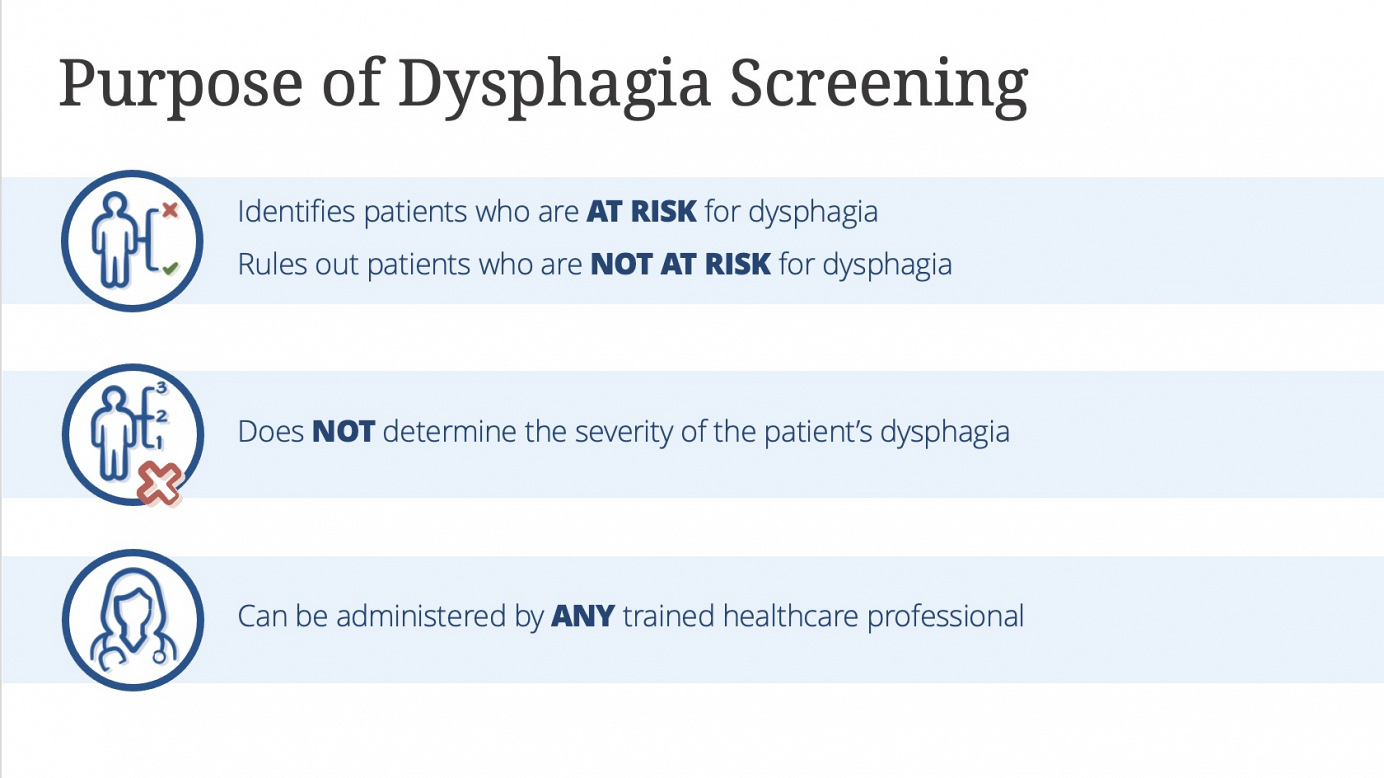 Purpose of Dysphagia Screening

Identifies patients who are AT RISK for dysphagia

Rules out patients who are NOT AT RISK for dysphagia

3
2
1

Does NOT determine the severity of the patient's dysphagia

Can be administered by ANY trained healthcare professional